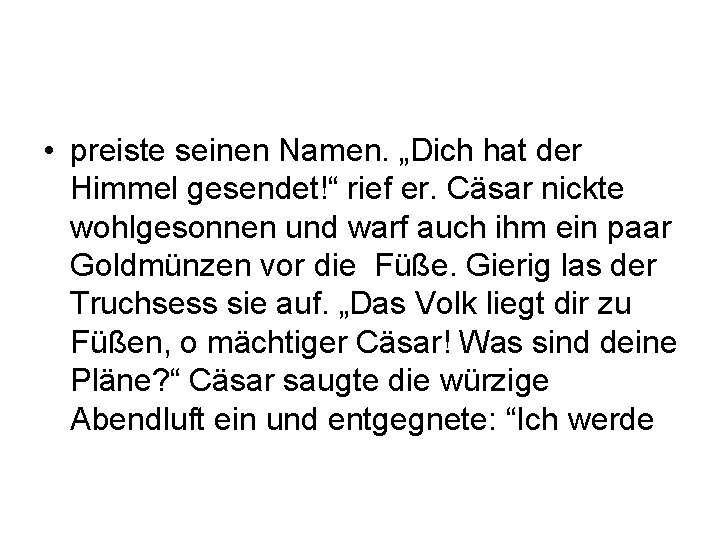 • preiste seinen Namen. „Dich hat der Himmel gesendet!“ rief er. Cäsar nickte wohlgesonnen und warf auch ihm ein paar Goldmünzen vor die  Füße. Gierig las der Truchsess sie auf. „Das Volk liegt dir zu Füßen, o mächtiger Cäsar! Was sind deine Pläne?“ Cäsar saugte die würzige Abendluft ein und entgegnete: “Ich werde